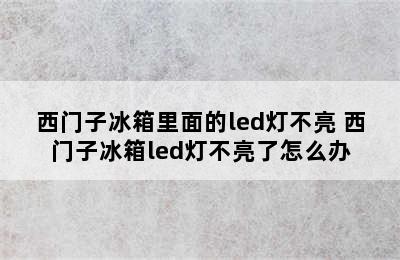 西门子冰箱里面的led灯不亮 西门子冰箱led灯不亮了怎么办